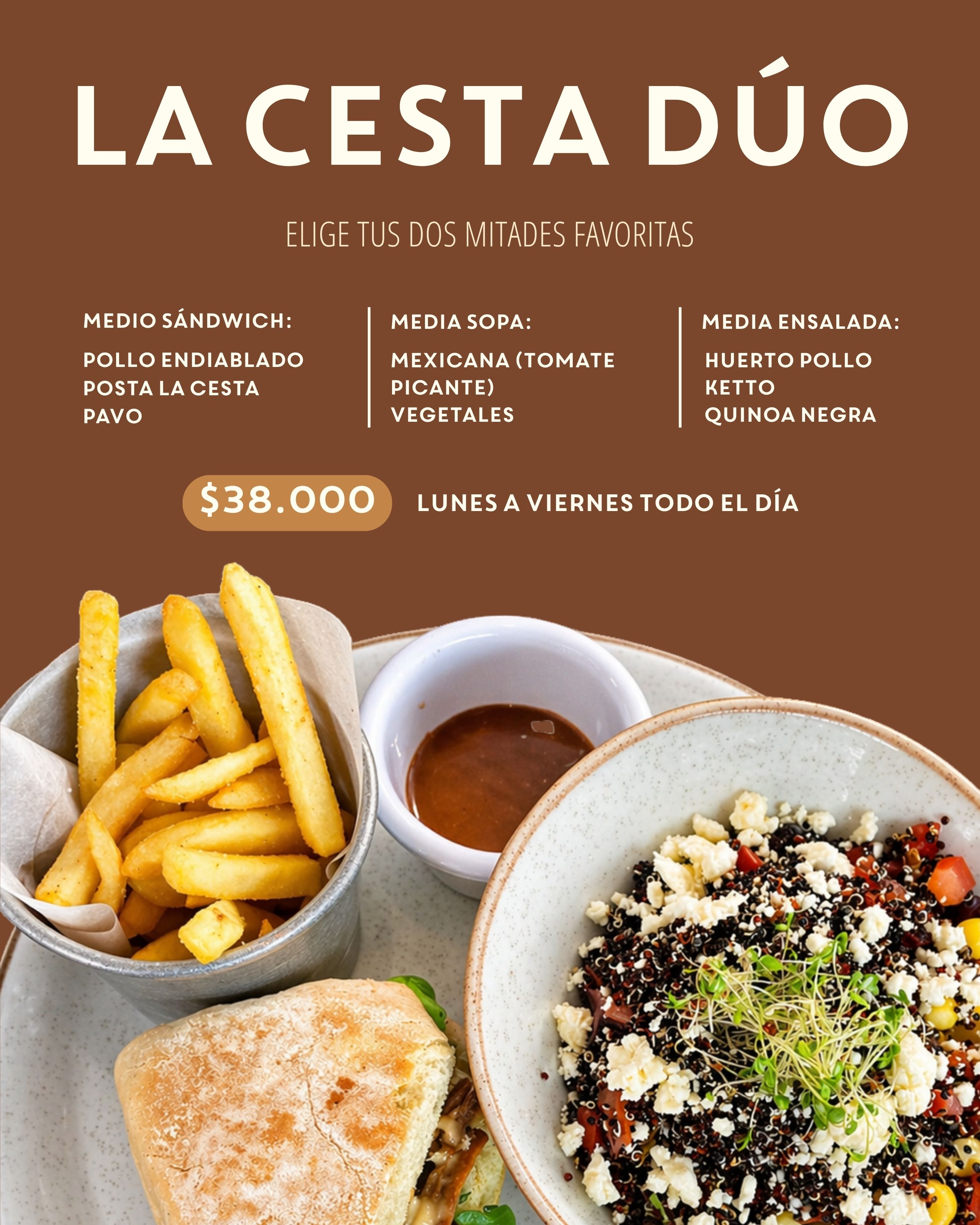 LA CESTA DÚO

ELIGE TUS DOS MITADES FAVORITAS

MEDIO SÁNDWICH:

POLLO ENDIABLADO
POSTA LA CESTA
PAVO

MEDIA SOPA:

MEXICANA (TOMATE PICANTE)
VEGETALES

MEDIA ENSALADA:

HUERTO POLLO
KETTO
QUINOA NEGRA

$38.000

LUNES A VIERNES TODO EL DÍA